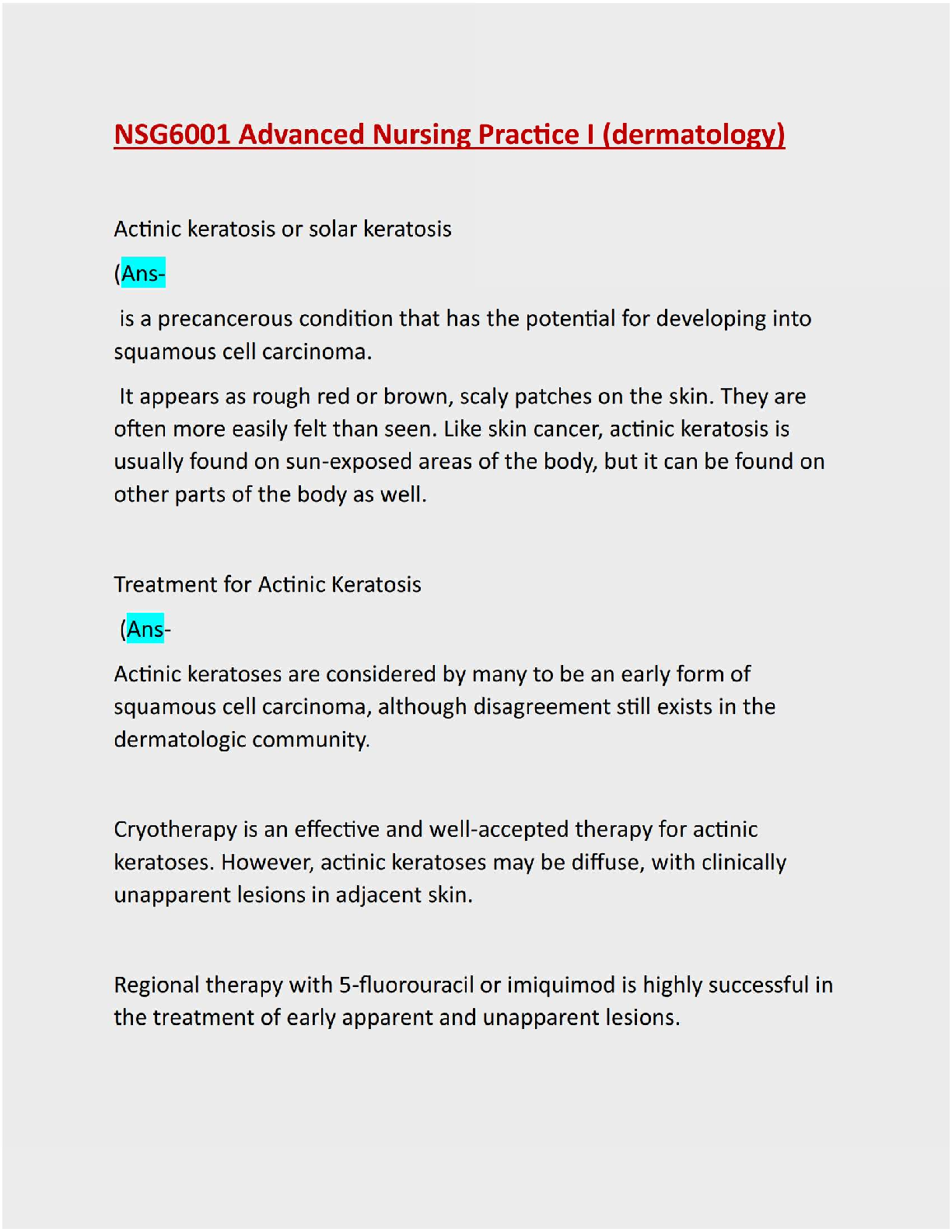 NSG6001 Advanced Nursing Practice I (dermatology)

Actinic keratosis or solar keratosis

(Ans-

is a precancerous condition that has the potential for developing into squamous cell carcinoma.

It appears as rough red or brown, scaly patches on the skin. They are often more easily felt than seen. Like skin cancer, actinic keratosis is usually found on sun-exposed areas of the body, but it can be found on other parts of the body as well.

Treatment for Actinic Keratosis

(Ans-

Actinic keratoses are considered by many to be an early form of squamous cell carcinoma, although disagreement still exists in the dermatologic community.

Cryotherapy is an effective and well-accepted therapy for actinic keratoses. However, actinic keratoses may be diffuse, with clinically unapparent lesions in adjacent skin.

Regional therapy with 5-fluorouracil or imiquimod is highly successful in the treatment of early apparent and unapparent lesions.